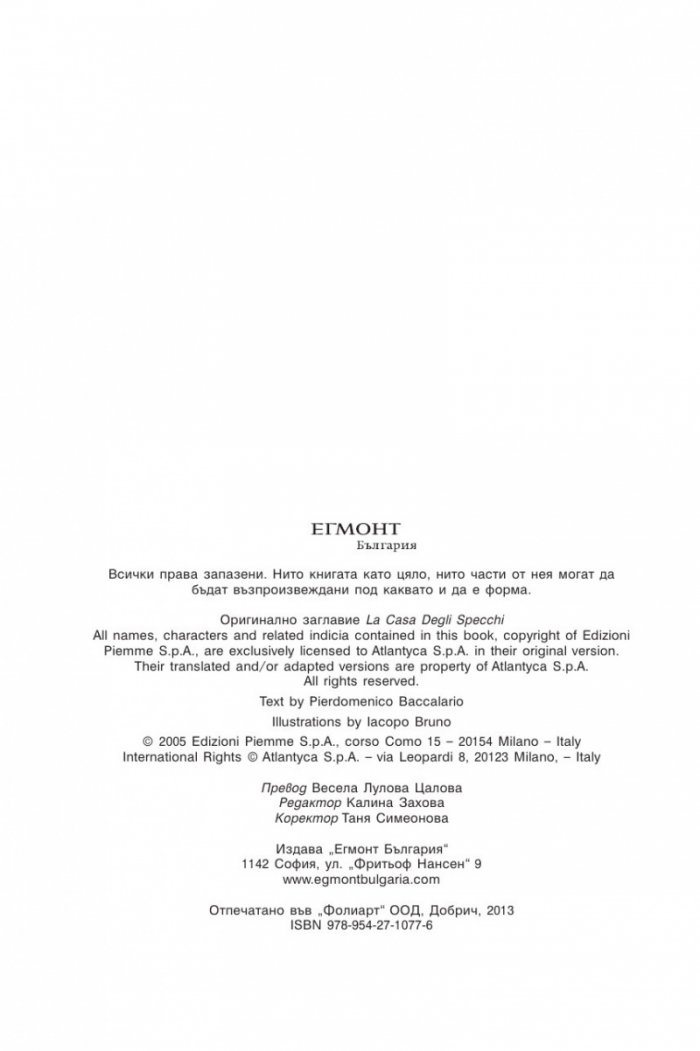 ЕГМОНТ
България

Всички права запазени. Нито книгата като цяло, нито части от нея могат да бъдат възпроизвеждани под каквато и да е форма.

Оригинално заглавие La Casa Degli Specchi
All names, characters and related indicia contained in this book, copyright of Edizioni Piemme S.p.A., are exclusively licensed to Atlantyca S.p.A. in their original version. Their translated and/or adapted versions are property of Atlantyca S.p.A.
All rights reserved.

Text by Pierdomenico Baccalario

Illustrations by Iacopo Bruno

© 2005 Edizioni Piemme S.p.A., corso Como 15 – 20154 Milano – Italy
International Rights © Atlantyca S.p.A. – via Leopardi 8, 20123 Milano, – Italy

Превод Весела Лулова Цалова
Редактор Калина Захова
Коректор Таня Симеонова

Издава „Егмонт България“
1142 София, ул. „Фритьоф Нансен“ 9
www.egmontbulgaria.com

Отпечатано във „Фолиарт“ ООД, Добрич, 2013
ISBN 978-954-27-1077-6